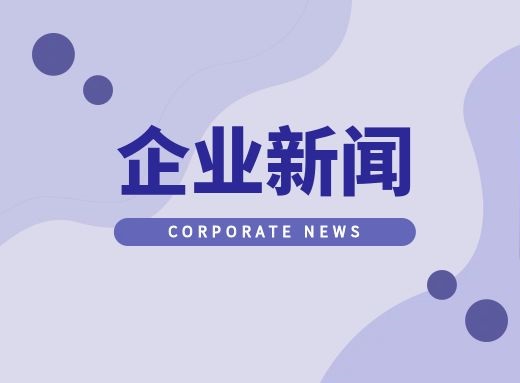 企业新闻

CORPORATE NEWS